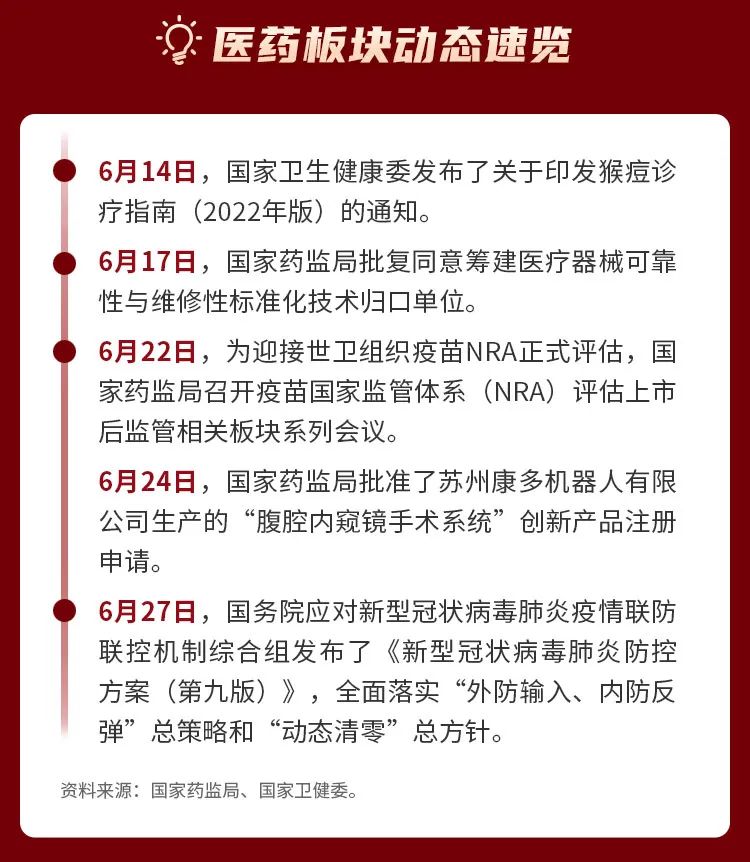 医药板块动态速览

6月14日，国家卫生健康委发布了关于印发猴痘诊疗指南（2022年版）的通知。

6月17日，国家药监局批复同意筹建医疗器械可靠性与维修性标准化技术归口单位。

6月22日，为迎接世卫组织疫苗NRA正式评估，国家药监局召开疫苗国家监管体系（NRA）评估上市后监管相关板块系列会议。

6月24日，国家药监局批准了苏州康多机器人有限公司生产的“腹腔内窥镜手术系统”创新产品注册申请。

6月27日，国务院应对新型冠状病毒肺炎疫情联防联控机制综合组发布了《新型冠状病毒肺炎防控方案（第九版）》，全面落实“外防输入、内防反弹”总策略和“动态清零”总方针。

资料来源：国家药监局、国家卫健委。